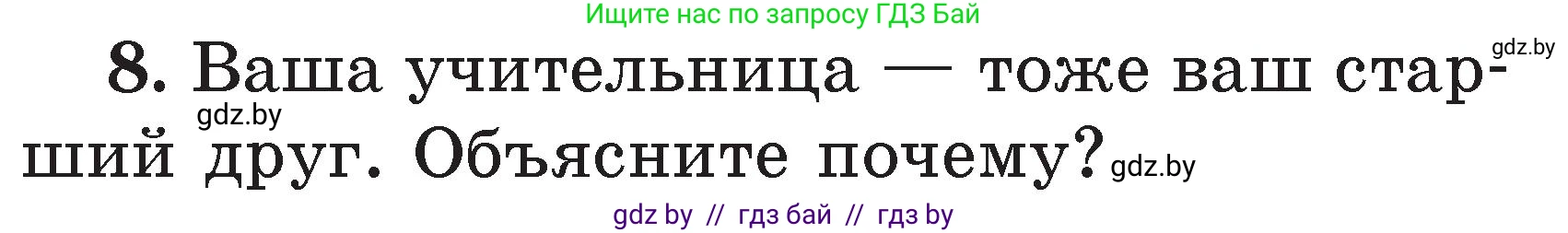 Ищите нас по запросу ГДЗ Бай

gdz.by

8. Ваша учительница — тоже ваш старший друг. Объясните почему?

gdz.by

gdz.by

gdz by // гдз бай // гдз by